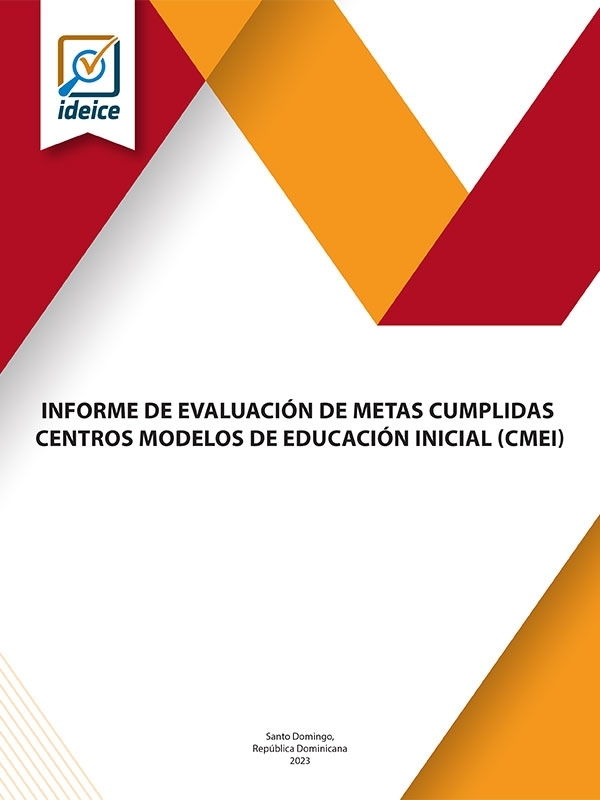 ideice

INFORME DE EVALUACIÓN DE METAS CUMPLIDAS
CENTROS MODELOS DE EDUCACIÓN INICIAL (CMEI)

Santo Domingo,
República Dominicana
2023